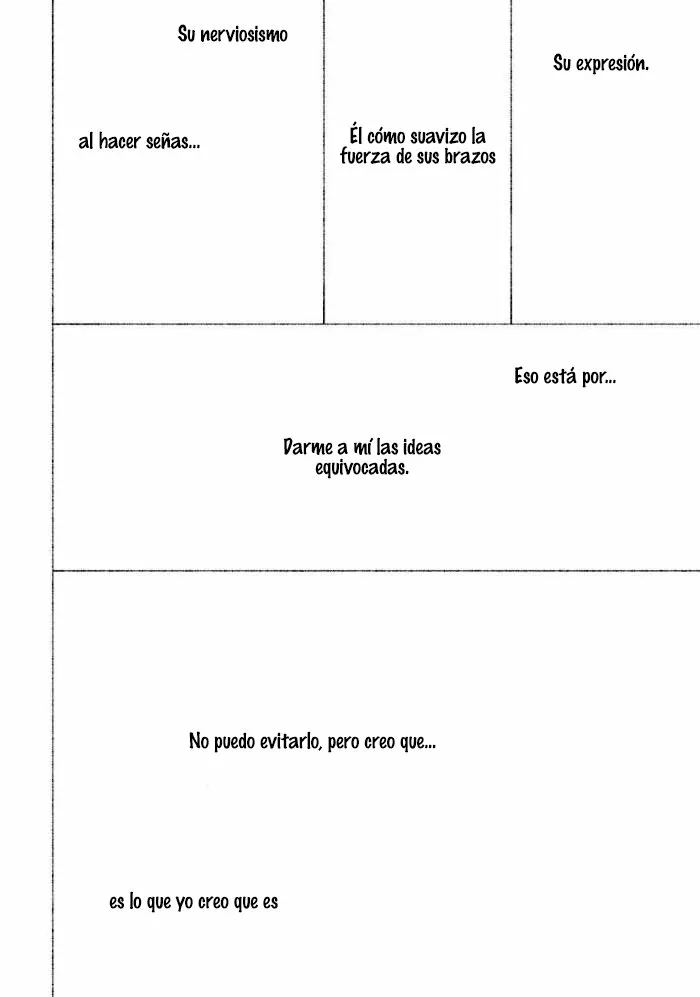 Su nerviosismo

al hacer señas...

Él cómo suavizo la fuerza de sus brazos

Su expresión.

Eso está por...

Darme a mí las ideas equivocadas.

No puedo evitarlo, pero creo que...

es lo que yo creo que es